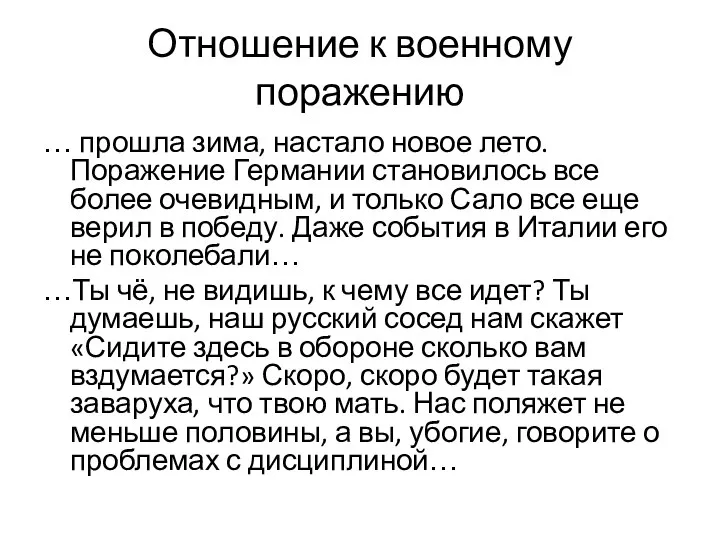 Отношение к военному поражению

… прошла зима, настало новое лето. Поражение Германии становилось все более очевидным, и только Сало все еще верил в победу. Даже события в Италии его не поколебали…

…Ты чё, не видишь, к чему все идет? Ты думаешь, наш русский сосед нам скажет «Сидите здесь в обороне сколько вам вздумается?» Скоро, скоро будет такая заваруха, что твою мать. Нас поляжет не меньше половины, а вы, убогие, говорите о проблемах с дисциплиной…